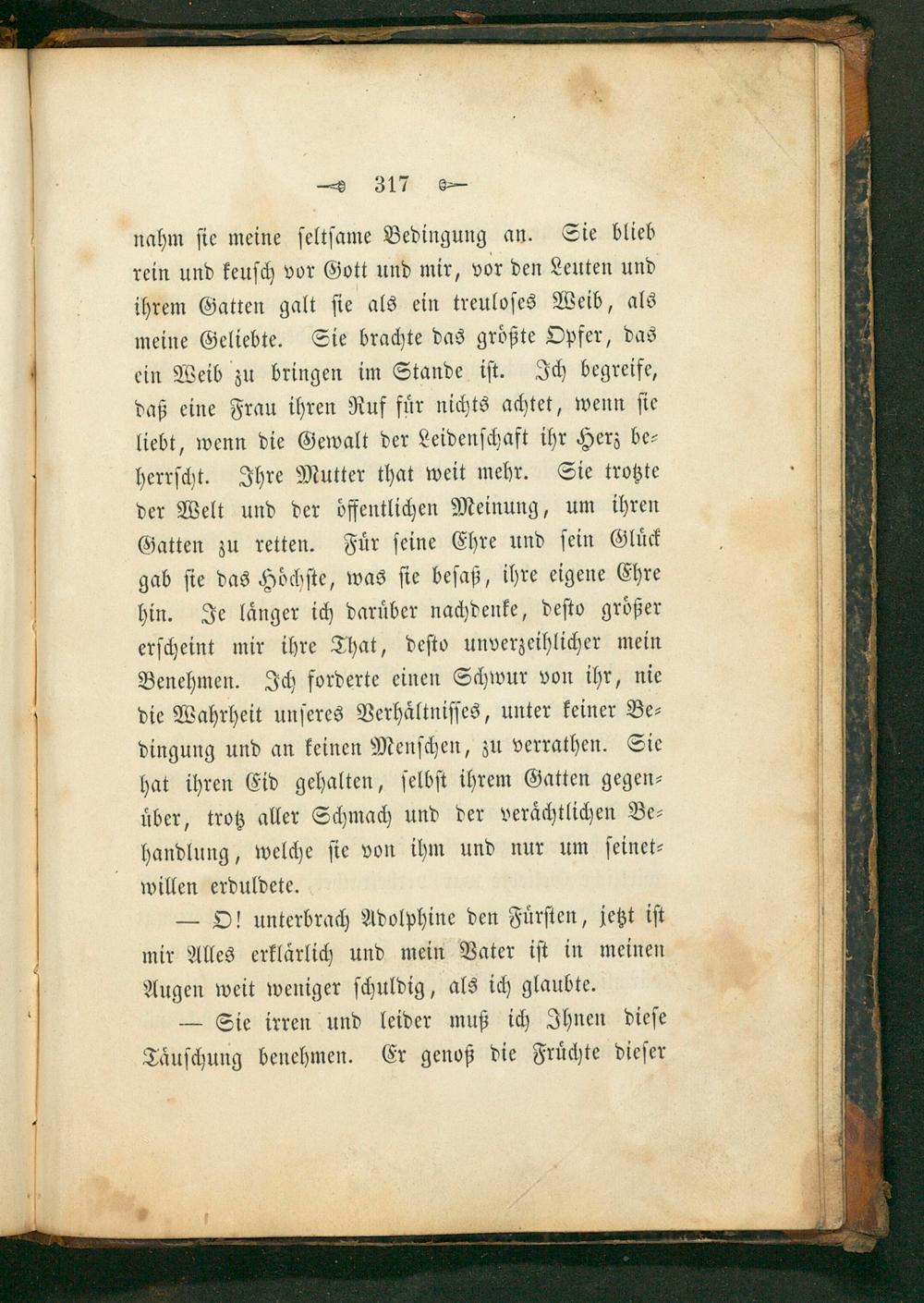 317

nahm sie meine seltsame Bedingung an. Sie blieb rein und keusch vor Gott und mir, vor den Leuten und ihrem Gatten galt sie als ein treuloses Weib, als meine Geliebte. Sie brachte das größte Opfer, das ein Weib zu bringen im Stande ist. Ich begreife, daß eine Frau ihren Ruf für nichts achtet, wenn sie liebt, wenn die Gewalt der Leidenschaft ihr Herz beherrscht. Ihre Mutter that weit mehr. Sie trotzte der Welt und der öffentlichen Meinung, um ihren Gatten zu retten. Für seine Ehre und sein Glück gab sie das Höchste, was sie besaß, ihre eigene Ehre hin. Je länger ich darüber nachdenke, desto größer erscheint mir ihre That, desto unverzeihlicher mein Benehmen. Ich forderte einen Schwur von ihr, nie die Wahrheit unseres Verhältnisses, unter keiner Bedingung und an keinen Menschen, zu verrathen. Sie hat ihren Eid gehalten, selbst ihrem Gatten gegenüber, trotz aller Schmach und der verächtlichen Behandlung, welche sie von ihm und nur um seinetwillen erduldete.

— O! unterbrach Adolphine den Fürsten, jetzt ist mir Alles erklärlich und mein Vater ist in meinen Augen weit weniger schuldig, als ich glaubte.

— Sie irren und leider muß ich Ihnen diese Täuschung benehmen. Er genoß die Früchte dieser